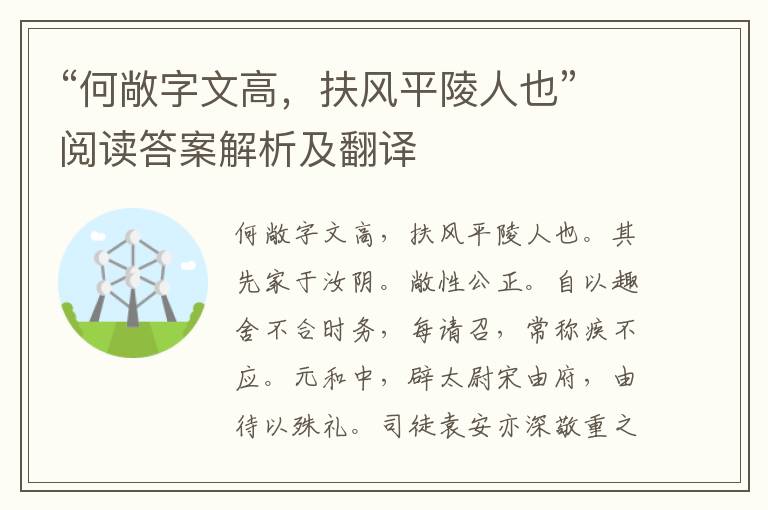 “何敞字文高，扶风平陵人也”阅读答案解析及翻译

何敞字文高，扶风平陵人也。其先家于汝阴。敞性公正。自以趣舍不合时务，每请召，常称疾不应。元和中，辟太尉宋由府，由待以殊礼。司徒袁安亦深敬重之